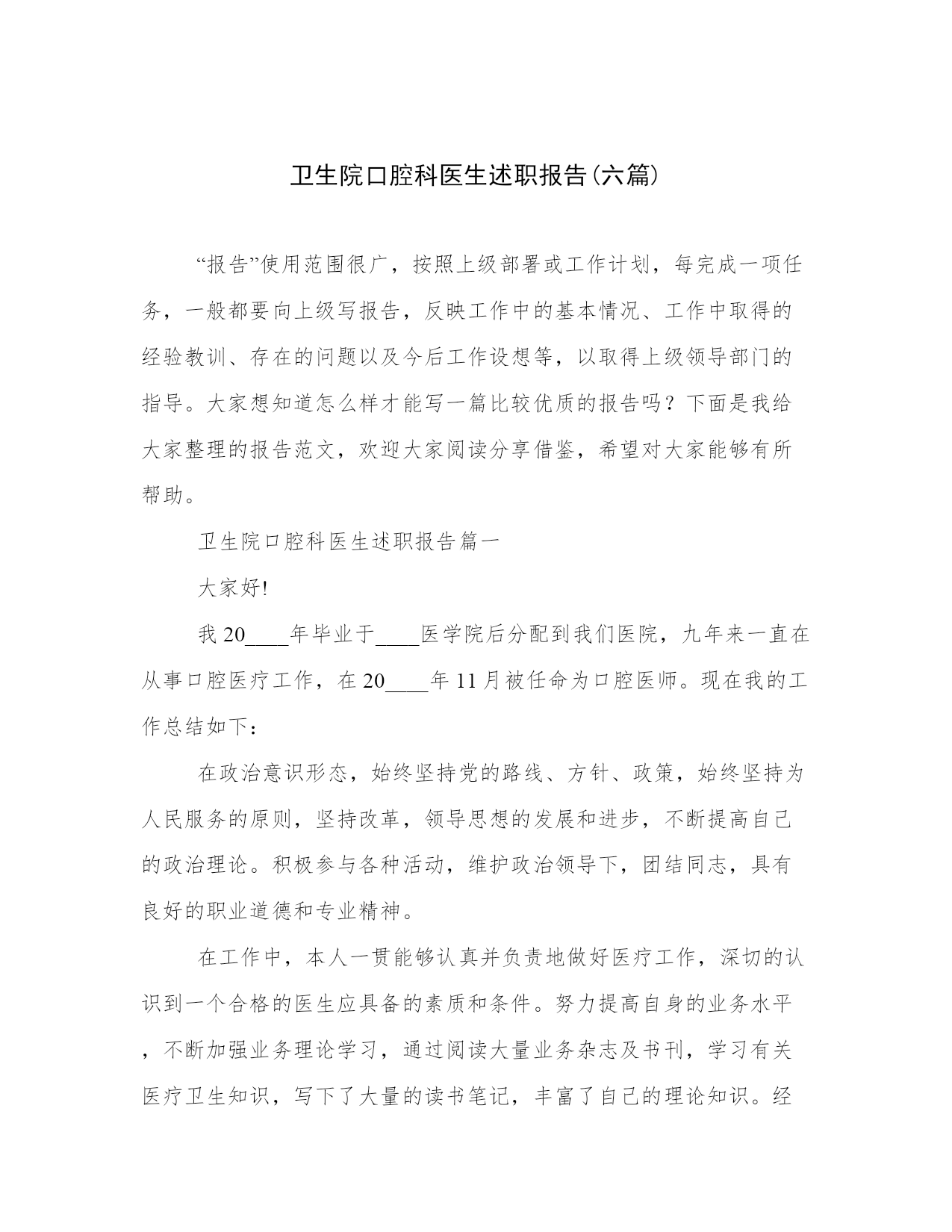 卫生院口腔科医生述职报告(六篇)

“报告”使用范围很广，按照上级部署或工作计划，每完成一项任务，一般都要向上级写报告，反映工作中的基本情况、工作中取得的经验教训、存在的问题以及今后工作设想等，以取得上级领导部门的指导。大家想知道怎么样才能写一篇比较优质的报告吗？下面是我给大家整理的报告范文，欢迎大家阅读分享借鉴，希望对大家能够有所帮助。

卫生院口腔科医生述职报告篇一

大家好!

我20____年毕业于____医学院后分配到我们医院，九年来一直在从事口腔医疗工作，在20____年11月被任命为口腔医师。现在我的工作总结如下：

在政治意识形态，始终坚持党的路线、方针、政策，始终坚持为人民服务的原则，坚持改革，领导思想的发展和进步，不断提高自己的政治理论。积极参与各种活动，维护政治领导下，团结同志，具有良好的职业道德和专业精神。

在工作中，本人一贯能够认真并负责地做好医疗工作，深切的认识到一个合格的医生应具备的素质和条件。努力提高自身的业务水平，不断加强业务理论学习，通过阅读大量业务杂志及书刊，学习有关医疗卫生知识，写下了大量的读书笔记，丰富了自己的理论知识。经